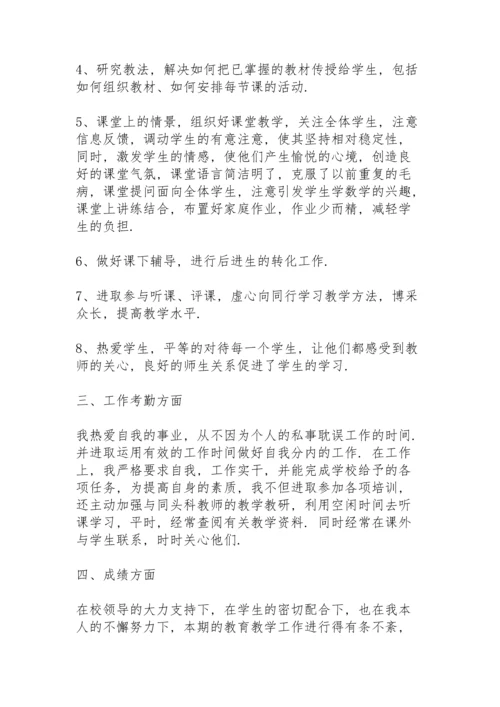 4、研究教法，解决如何把已掌握的教材传授给学生，包括如何组织教材、如何安排每节课的活动.

5、课堂上的情景，组织好课堂教学，关注全体学生，注意信息反馈，调动学生的有意注意，使其坚持相对稳定性，同时，激发学生的情感，使他们产生愉悦的心境，创造良好的课堂气氛，课堂语言简洁明了，克服了以前重复的毛病，课堂提问面向全体学生，注意引发学生学数学的兴趣，课堂上讲练结合，布置好家庭作业，作业少而精，减轻学生的负担.

6、做好课下辅导，进行后进生的转化工作.

7、进取参与听课、评课，虚心向同行学习教学方法，博采众长，提高教学水平.

8、热爱学生，平等的对待每一个学生，让他们都感受到教师的关心，良好的师生关系促进了学生的学习.

三、工作考勤方面

我热爱自我的事业，从不因为个人的私事耽误工作的时间.并进取运用有效的工作时间做好自我分内的工作. 在工作上，我严格要求自我，工作实干，并能完成学校给予的各项任务，为提高自身的素质，我不但进取参加各项培训，还主动加强与同头科教师的教学教研，利用空闲时间去听课学习，平时，经常查阅有关教学资料. 同时经常在课外与学生联系，时时关心他们.

四、成绩方面

在校领导的大力支持下，在学生的密切配合下，也在我本人的不懈努力下，本期的教育教学工作进行得有条不紊，